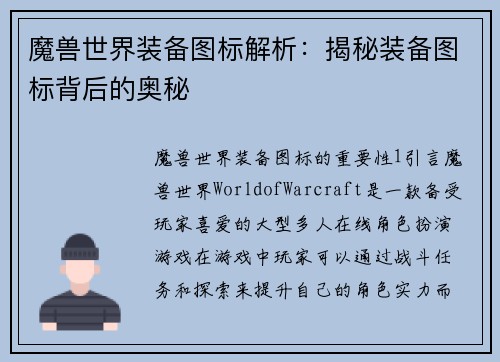 魔兽世界装备图标解析：揭秘装备图标背后的奥秘

魔兽世界装备图标的重要性1引言魔兽世界WorldofWarcraft是一款备受玩家喜爱的大型多人在线角色扮演游戏在游戏中玩家可以通过战斗任务和探索来提升自己的角色实力而